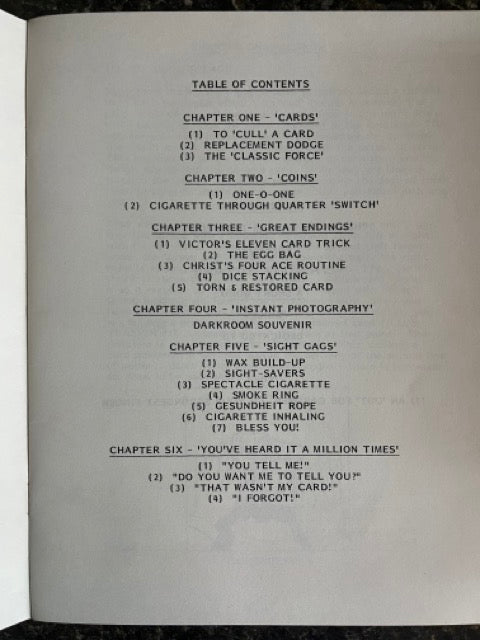 TABLE OF CONTENTS

CHAPTER ONE - 'CARDS'

(1) TO 'CULL' A CARD
(2) REPLACEMENT DODGE
(3) THE 'CLASSIC FORCE'

CHAPTER TWO - 'COINS'

(1) ONE-O-ONE
(2) CIGARETTE THROUGH QUARTER 'SWITCH'

CHAPTER THREE - 'GREAT ENDINGS'

(1) VICTOR'S ELEVEN CARD TRICK
(2) THE EGG BAG
(3) CHRIST'S FOUR ACE ROUTINE
(4) DICE STACKING
(5) TORN & RESTORED CARD

CHAPTER FOUR - 'INSTANT PHOTOGRAPHY'

DARKROOM SOUVENIR

CHAPTER FIVE - 'SIGHT GAGS'

(1) WAX BUILD-UP
(2) SIGHT-SAVERS
(3) SPECTACLE CIGARETTE
(4) SMOKE RING
(5) GESUNDHEIT ROPE
(6) CIGARETTE INHALING
(7) BLESS YOU!

CHAPTER SIX - 'YOU'VE HEARD IT A MILLION TIMES'

(1) "YOU TELL ME!"
(2) "DO YOU WANT ME TO TELL YOU?"
(3) "THAT WASN'T MY CARD!"
(4) "I FORGOT!"